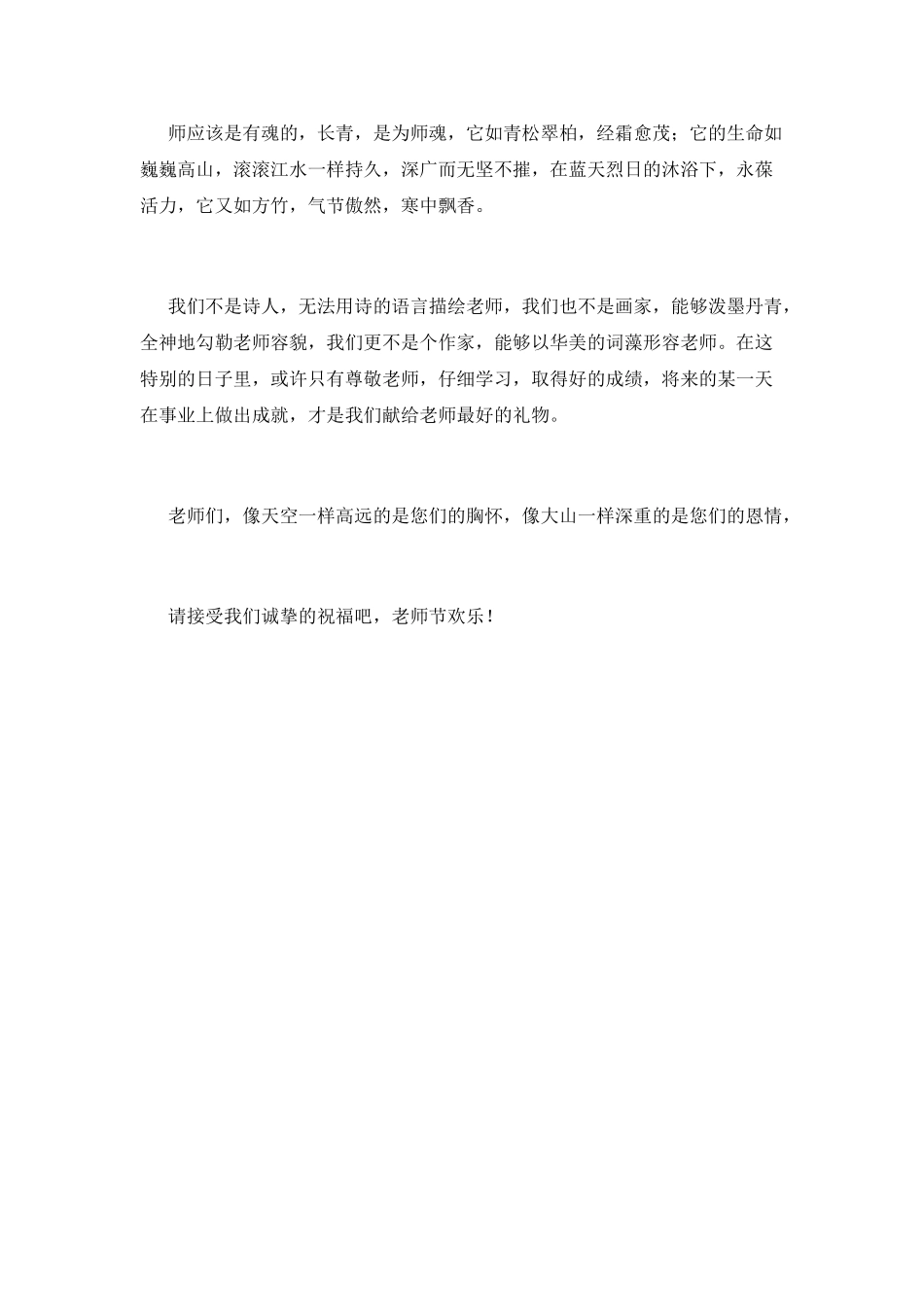 师应该是有魂的，长青，是为师魂，它如青松翠柏，经霜愈茂；它的生命如巍巍高山，滚滚江水一样持久，深广而无坚不摧，在蓝天烈日的沐浴下，永葆活力，它又如方竹，气节傲然，寒中飘香。

我们不是诗人，无法用诗的语言描绘老师，我们也不是画家，能够泼墨丹青，全神地勾勒老师容貌，我们更不是个作家，能够以华美的词藻形容老师。在这特别的日子里，或许只有尊敬老师，仔细学习，取得好的成绩，将来的某一天在事业上做出成就，才是我们献给老师最好的礼物。

老师们，像天空一样高远的是您们的胸怀，像大山一样深重的是您们的恩情，

请接受我们诚挚的祝福吧，老师节欢乐！